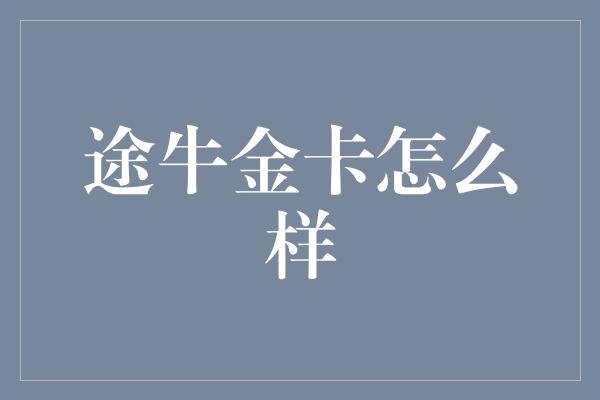 途牛金卡怎么样